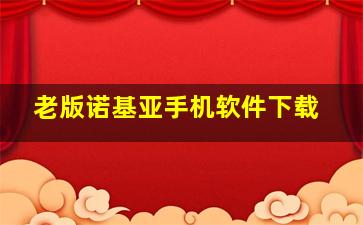 老版诺基亚手机软件下载